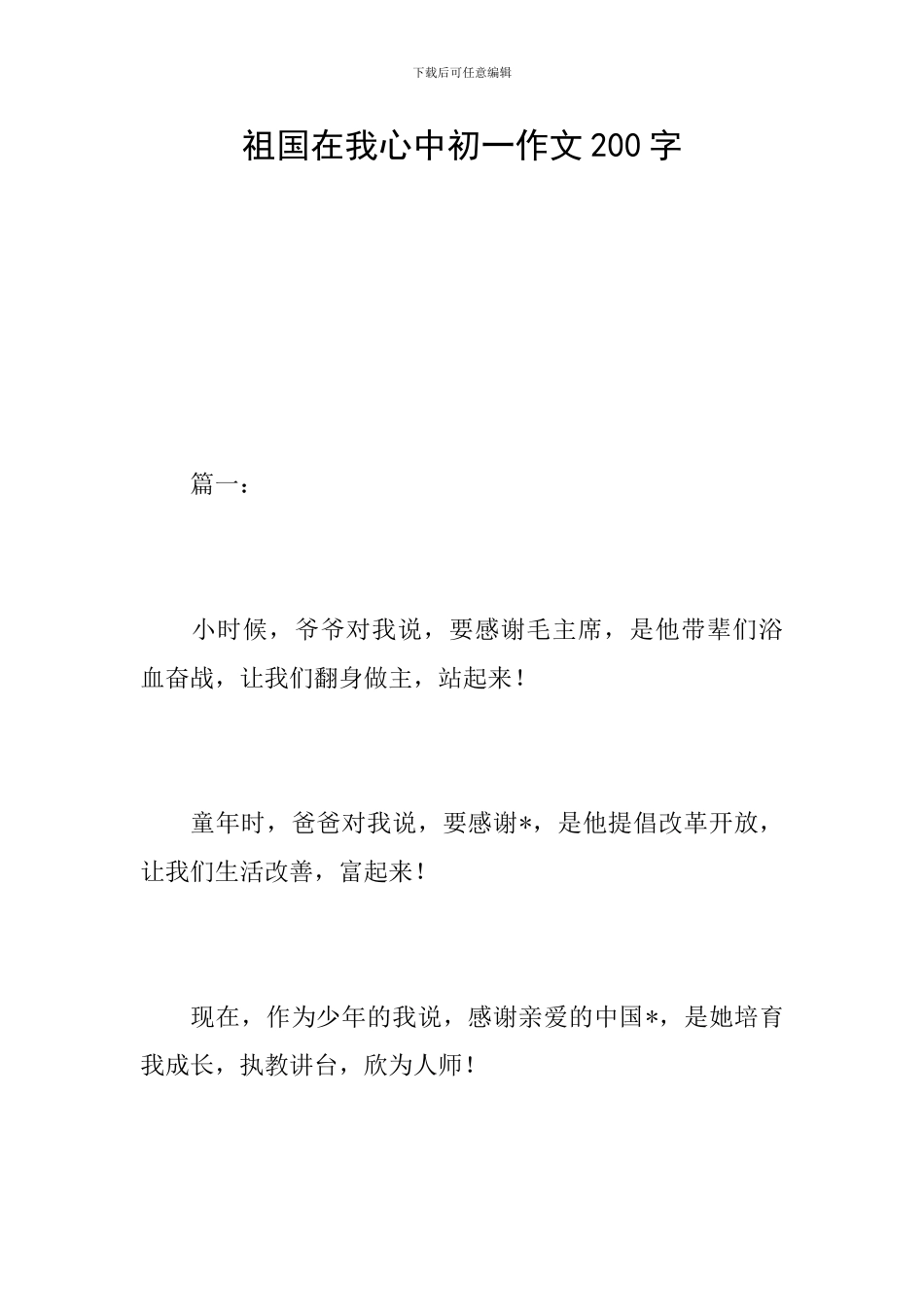 下载后可任意编辑

祖国在我心中初一作文200字

篇一：

小时候，爷爷对我说，要感谢毛主席，是他带辈们浴血奋战，让我们翻身做主，站起来！

童年时，爸爸对我说，要感谢*，是他提倡改革开放，让我们生活改善，富起来！

现在，作为少年的我说，感谢亲爱的中国*，是她培育我成长，执教讲台，欣为人师！